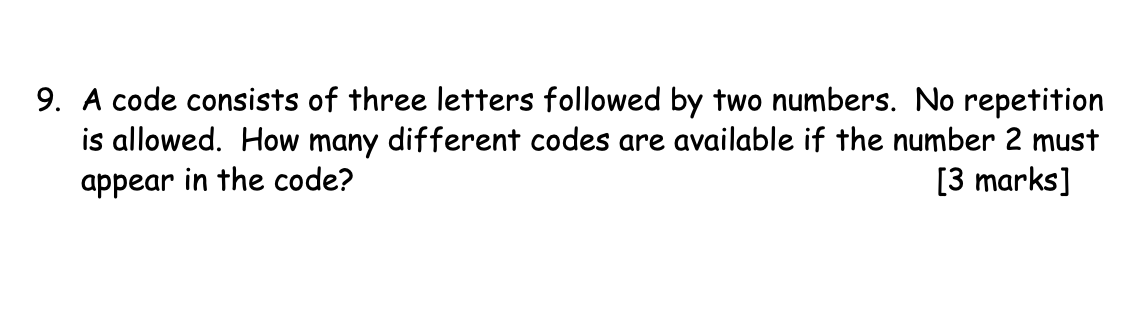 9. A code consists of three letters followed by two numbers. No repetition is allowed. How many different codes are available if the number 2 must appear in the code? [3 marks]